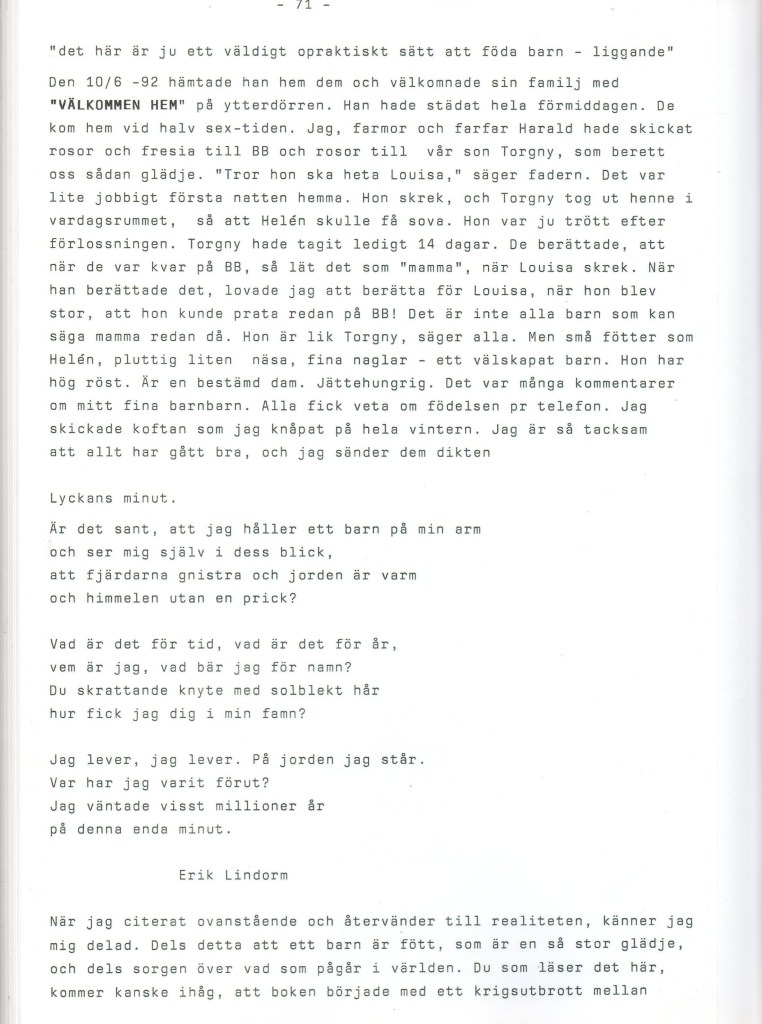 - 71 -

"det här är ju ett väldigt opraktiskt sätt att föda barn - liggande"

Den 10/6 -92 hämtade han hem dem och välkomnade sin familj med **"VÄLKOMMEN HEM"** på ytterdörren. Han hade städat hela förmiddagen. De kom hem vid halv sex-tiden. Jag, farmor och farfar Harald hade skickat rosor och fresia till BB och rosor till vår son Torgny, som berett oss sådan glädje. "Tror hon ska heta Louisa," säger fadern. Det var lite jobbigt första natten hemma. Hon skrek, och Torgny tog ut henne i vardagsrummet, så att Helén skulle få sova. Hon var ju trött efter förlossningen. Torgny hade tagit ledigt 14 dagar. De berättade, att när de var kvar på BB, så lät det som "mamma", när Louisa skrek. När han berättade det, lovade jag att berätta för Louisa, när hon blev stor, att hon kunde prata redan på BB! Det är inte alla barn som kan säga mamma redan då. Hon är lik Torgny, säger alla. Men små fötter som Helén, pluttig liten näsa, fina naglar - ett välskapat barn. Hon har hög röst. Är en bestämd dam. Jättehungrig. Det var många kommentarer om mitt fina barnbarn. Alla fick veta om födelsen pr telefon. Jag skickade koftan som jag knåpat på hela vintern. Jag är så tacksam att allt har gått bra, och jag sänder dem dikten

Lyckans minut.

Är det sant, att jag håller ett barn på min arm
och ser mig själv i dess blick,
att fjärdarna gnistra och jorden är varm
och himmelen utan en prick?

Vad är det för tid, vad är det för år,
vem är jag, vad bär jag för namn?
Du skrattande knyte med solblekt hår
hur fick jag dig i min famn?

Jag lever, jag lever. På jorden jag står.
Var har jag varit förut?
Jag väntade visst millioner år
på denna enda minut.

Erik Lindorm

När jag citerat ovanstående och återvänder till realiteten, känner jag mig delad. Dels detta att ett barn är fött, som är en så stor glädje, och dels sorgen över vad som pågår i världen. Du som läser det här, kommer kanske ihåg, att boken började med ett krigsutbrott mellan